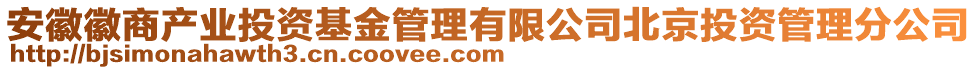 安徽徽商产业投资基金管理有限公司北京投资管理分公司
http://bjsimonahawth3.cn.coovee.com